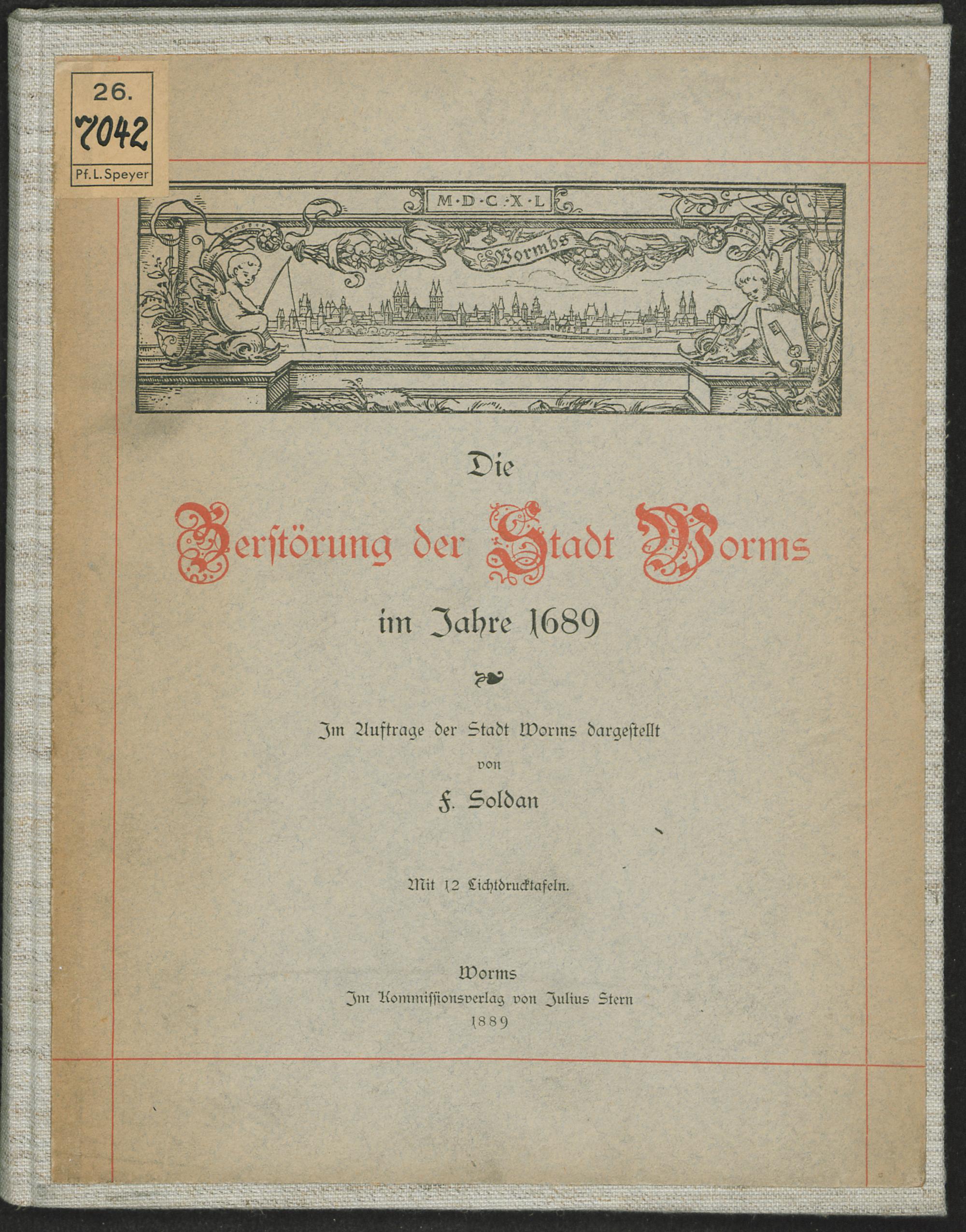 26.
7042
Pf. L. Speyer

M·D·C·X·L

Wormbs

Die
Zerstörung der Stadt Worms
im Jahre 1689

Im Auftrage der Stadt Worms dargestellt
von
F. Soldan

Mit 12 Lichtdrucktafeln.

Worms
Im Kommissionsverlag von Julius Stern
1889